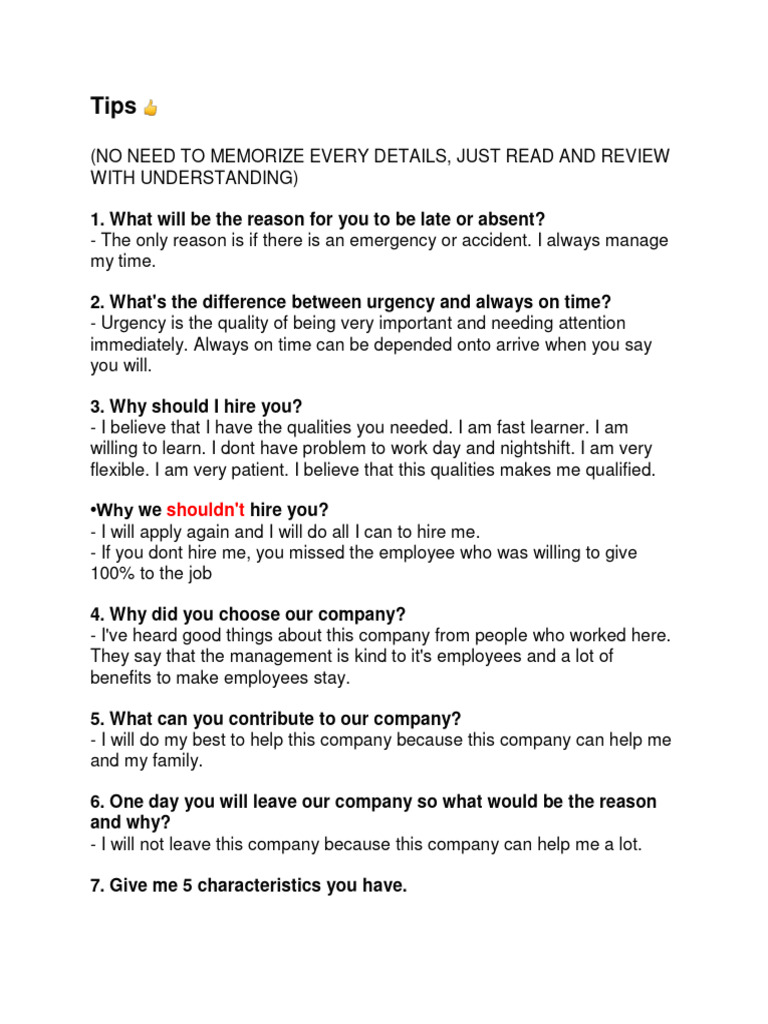 Tips 👍

(NO NEED TO MEMORIZE EVERY DETAILS, JUST READ AND REVIEW WITH UNDERSTANDING)

1. What will be the reason for you to be late or absent?
- The only reason is if there is an emergency or accident. I always manage my time.

2. What's the difference between urgency and always on time?
- Urgency is the quality of being very important and needing attention immediately. Always on time can be depended onto arrive when you say you will.

3. Why should I hire you?
- I believe that I have the qualities you needed. I am fast learner. I am willing to learn. I dont have problem to work day and nightshift. I am very flexible. I am very patient. I believe that this qualities makes me qualified.

•Why we shouldn't hire you?
- I will apply again and I will do all I can to hire me.
- If you dont hire me, you missed the employee who was willing to give 100% to the job

4. Why did you choose our company?
- I've heard good things about this company from people who worked here. They say that the management is kind to it's employees and a lot of benefits to make employees stay.

5. What can you contribute to our company?
- I will do my best to help this company because this company can help me and my family.

6. One day you will leave our company so what would be the reason and why?
- I will not leave this company because this company can help me a lot.

7. Give me 5 characteristics you have.